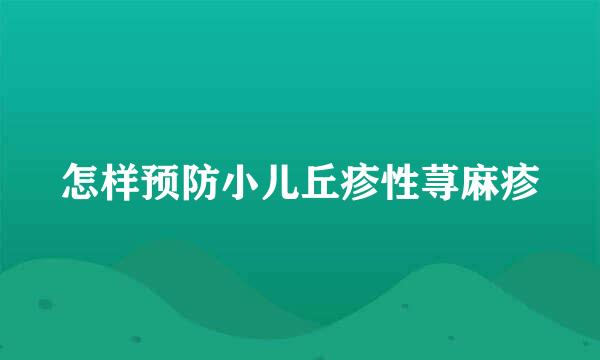 怎样预防小儿丘疹性荨麻疹